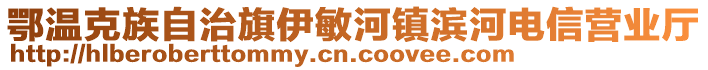 鄂温克族自治旗伊敏河镇滨河电信营业厅
http://hlberoberttommy.cn.coovee.com